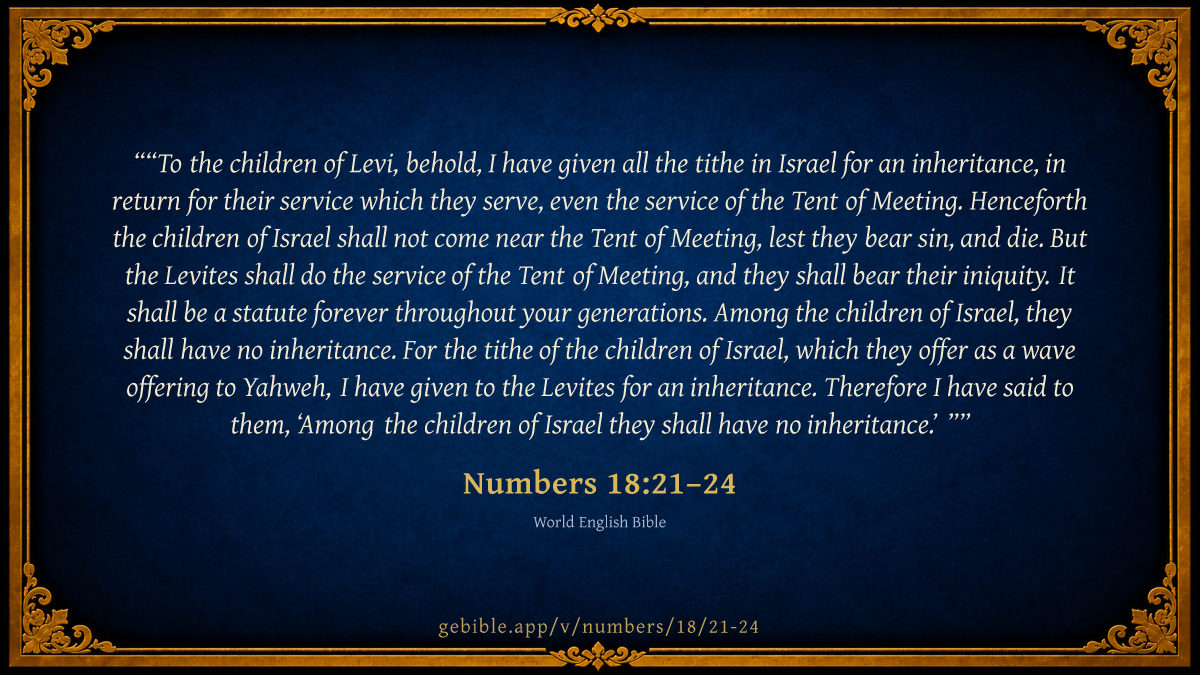 ""To the children of Levi, behold, I have given all the tithe in Israel for an inheritance, in return for their service which they serve, even the service of the Tent of Meeting. Henceforth the children of Israel shall not come near the Tent of Meeting, lest they bear sin, and die. But the Levites shall do the service of the Tent of Meeting, and they shall bear their iniquity. It shall be a statute forever throughout your generations. Among the children of Israel, they shall have no inheritance. For the tithe of the children of Israel, which they offer as a wave offering to Yahweh, I have given to the Levites for an inheritance. Therefore I have said to them, 'Among the children of Israel they shall have no inheritance.' ""

Numbers 18:21–24

World English Bible

gebible.app/v/numbers/18/21-24